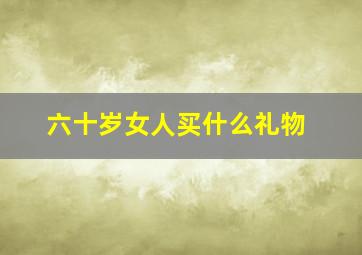 六十岁女人买什么礼物